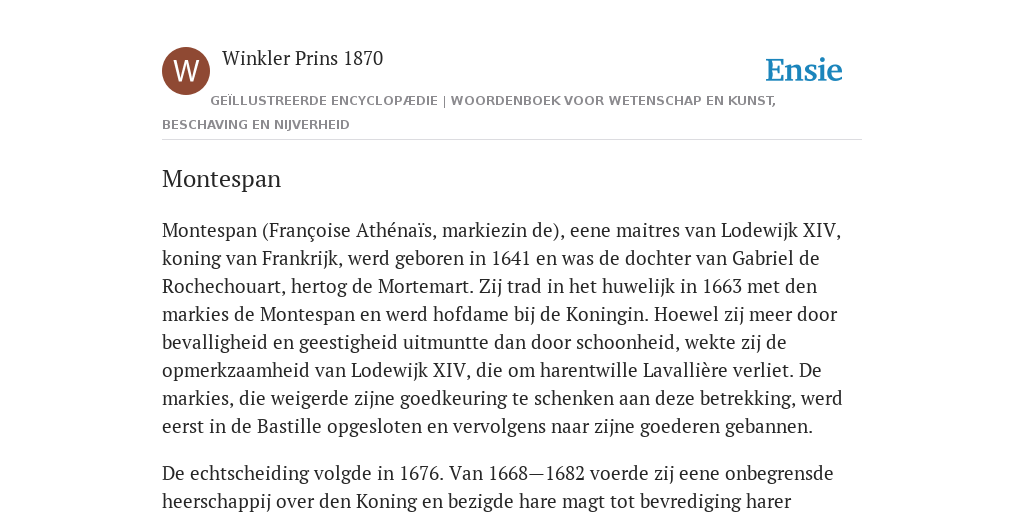 W

Winkler Prins 1870

Ensie

GEÏLLUSTREERDE ENCYCLOPÆDIE | WOORDENBOEK VOOR WETENSCHAP EN KUNST, BESCHAVING EN NIJVERHEID

Montespan

Montespan (Françoise Athénaïs, markiezin de), eene maitres van Lodewijk XIV, koning van Frankrijk, werd geboren in 1641 en was de dochter van Gabriel de Rochechouart, hertog de Mortemart. Zij trad in het huwelijk in 1663 met den markies de Montespan en werd hofdame bij de Koningin. Hoewel zij meer door bevalligheid en geestigheid uitmuntte dan door schoonheid, wekte zij de opmerkzaamheid van Lodewijk XIV, die om harentwille Lavallière verliet. De markies, die weigerde zijne goedkeuring te schenken aan deze betrekking, werd eerst in de Bastille opgesloten en vervolgens naar zijne goederen gebannen.

De echtscheiding volgde in 1676. Van 1668—1682 voerde zij eene onbegrensde heerschappij over den Koning en bezigde hare magt tot bevrediging harer